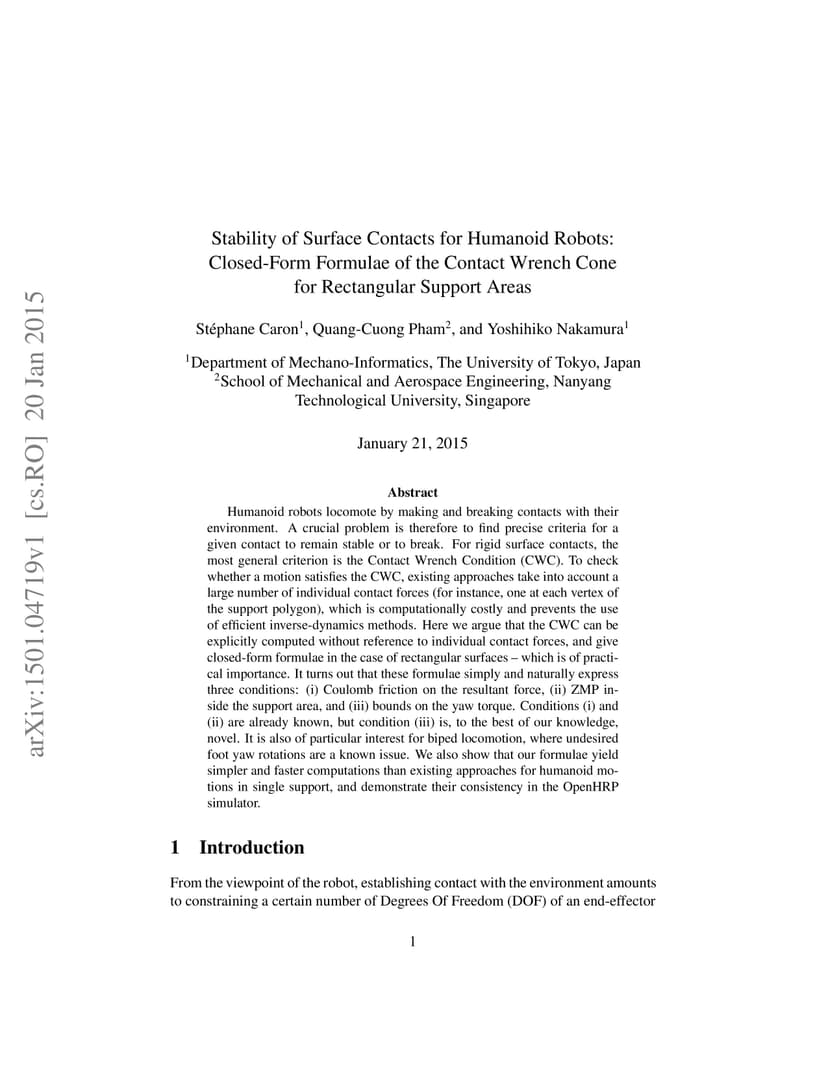 arXiv:1501.04719v1 [cs.RO] 20 Jan 2015

Stability of Surface Contacts for Humanoid Robots: Closed-Form Formulae of the Contact Wrench Cone for Rectangular Support Areas

Stéphane Caron$^1$, Quang-Cuong Pham$^2$, and Yoshihiko Nakamura$^1$

$^1$Department of Mechano-Informatics, The University of Tokyo, Japan
$^2$School of Mechanical and Aerospace Engineering, Nanyang Technological University, Singapore

January 21, 2015

Abstract

Humanoid robots locomote by making and breaking contacts with their environment. A crucial problem is therefore to find precise criteria for a given contact to remain stable or to break. For rigid surface contacts, the most general criterion is the Contact Wrench Condition (CWC). To check whether a motion satisfies the CWC, existing approaches take into account a large number of individual contact forces (for instance, one at each vertex of the support polygon), which is computationally costly and prevents the use of efficient inverse-dynamics methods. Here we argue that the CWC can be explicitly computed without reference to individual contact forces, and give closed-form formulae in the case of rectangular surfaces – which is of practical importance. It turns out that these formulae simply and naturally express three conditions: (i) Coulomb friction on the resultant force, (ii) ZMP inside the support area, and (iii) bounds on the yaw torque. Conditions (i) and (ii) are already known, but condition (iii) is, to the best of our knowledge, novel. It is also of particular interest for biped locomotion, where undesired foot yaw rotations are a known issue. We also show that our formulae yield simpler and faster computations than existing approaches for humanoid motions in single support, and demonstrate their consistency in the OpenHRP simulator.

1 Introduction

From the viewpoint of the robot, establishing contact with the environment amounts to constraining a certain number of Degrees Of Freedom (DOF) of an end-effector

1